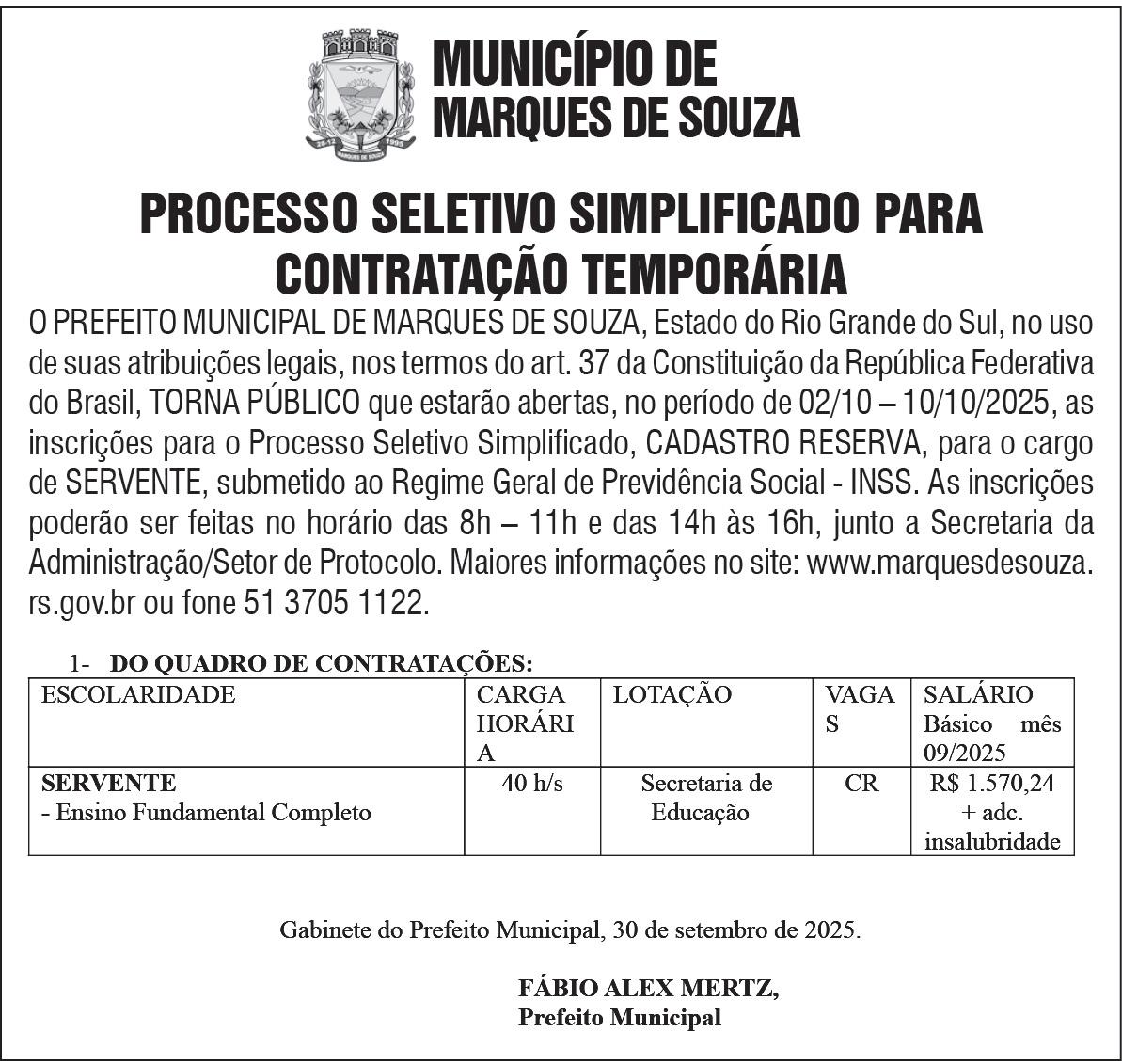 MUNICÍPIO DE
MARQUES DE SOUZA

PROCESSO SELETIVO SIMPLIFICADO PARA CONTRATAÇÃO TEMPORÁRIA

O PREFEITO MUNICIPAL DE MARQUES DE SOUZA, Estado do Rio Grande do Sul, no uso de suas atribuições legais, nos termos do art. 37 da Constituição da República Federativa do Brasil, TORNA PÚBLICO que estarão abertas, no período de 02/10 – 10/10/2025, as inscrições para o Processo Seletivo Simplificado, CADASTRO RESERVA, para o cargo de SERVENTE, submetido ao Regime Geral de Previdência Social - INSS. As inscrições poderão ser feitas no horário das 8h – 11h e das 14h às 16h, junto a Secretaria da Administração/Setor de Protocolo. Maiores informações no site: www.marquesdesouza.rs.gov.br ou fone 51 3705 1122.

1- DO QUADRO DE CONTRATAÇÕES:

| ESCOLARIDADE | CARGA HORÁRIA | LOTAÇÃO | VAGAS | SALÁRIO Básico mês 09/2025 |
|---|---|---|---|---|
| SERVENTE - Ensino Fundamental Completo | 40 h/s | Secretaria de Educação | CR | R$ 1.570,24 + adc. insalubridade |

Gabinete do Prefeito Municipal, 30 de setembro de 2025.

FÁBIO ALEX MERTZ,
Prefeito Municipal